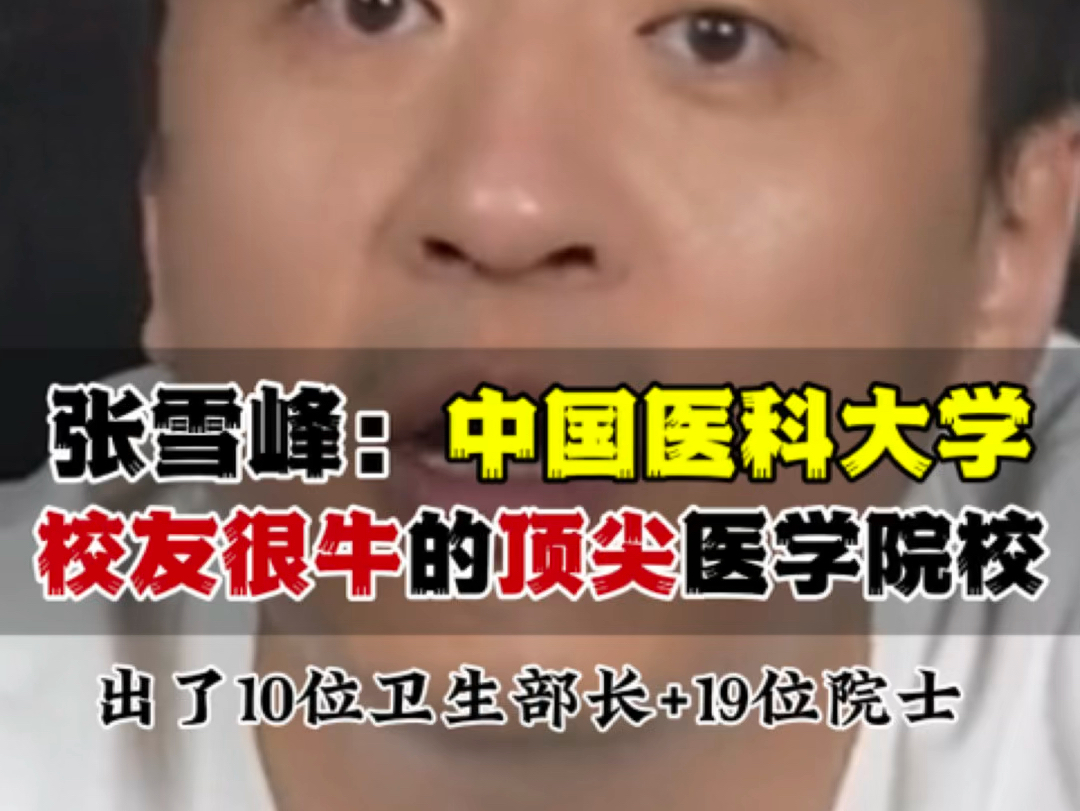 张雪峰：中国医科大学
校友很牛的顶尖医学院校

出了10位卫生部长+19位院士